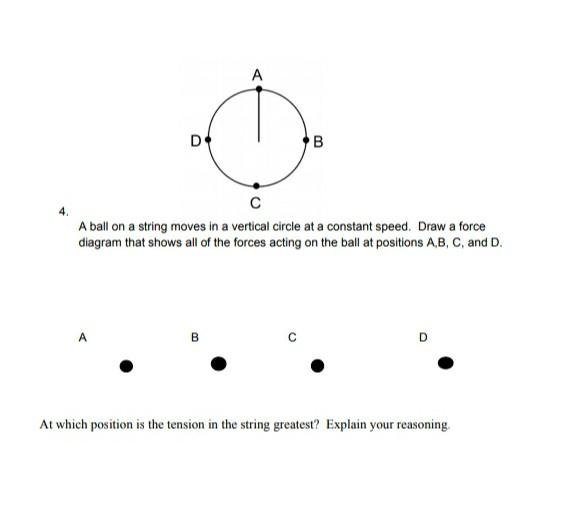 A

D

B

C

4.

A ball on a string moves in a vertical circle at a constant speed. Draw a force diagram that shows all of the forces acting on the ball at positions A,B, C, and D.

A

B

C

D

At which position is the tension in the string greatest? Explain your reasoning.